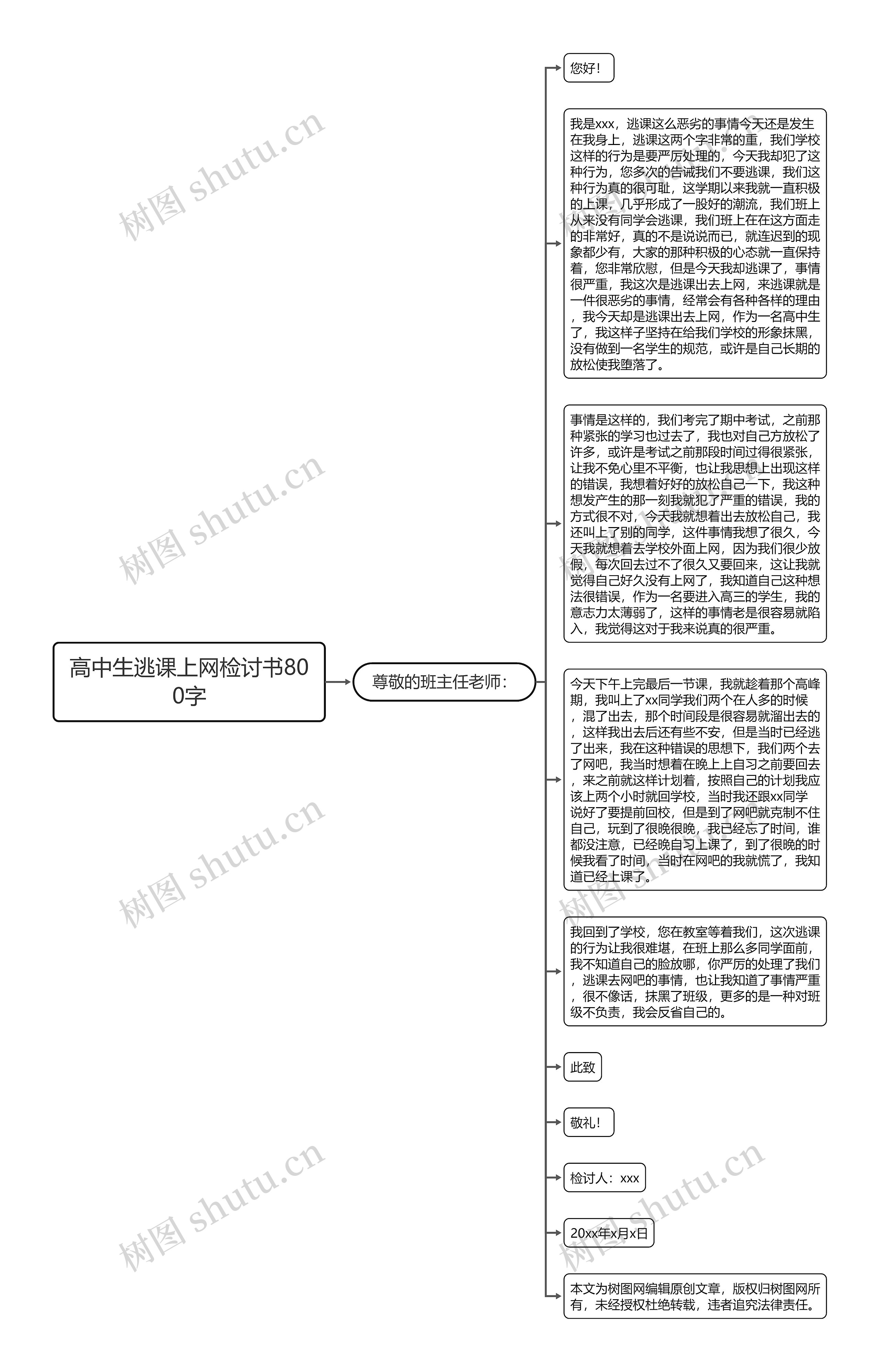 高中生逃课上网检讨书800字

尊敬的班主任老师：

您好！

我是xxx，逃课这么恶劣的事情今天还是发生在我身上，逃课这两个字非常的重，我们学校这样的行为是要严厉处理的，今天我却犯了这种行为，您多次的告诫我们不要逃课，我们这种行为真的很可耻，这学期以来我就一直积极的上课，几乎形成了一股好的潮流，我们班上从来没有同学会逃课，我们班上在在这方面走的非常好，真的不是说说而已，就连迟到的现象都少有，大家的那种积极的心态就一直保持着，您非常欣慰，但是今天我却逃课了，事情很严重，我这次是逃课出去上网，来逃课就是一件很恶劣的事情，经常会有各种各样的理由，我今天却是逃课出去上网，作为一名高中生了，我这样子坚持在给我们学校的形象抹黑，没有做到一名学生的规范，或许是自己长期的放松使我堕落了。

事情是这样的，我们考完了期中考试，之前那种紧张的学习也过去了，我也对自己方放松了许多，或许是考试之前那段时间过得很紧张，让我不免心里不平衡，也让我思想上出现这样的错误，我想着好好的放松自己一下，我这种想发产生的那一刻我就犯了严重的错误，我的方式很不对，今天我就想着出去放松自己，我还叫上了别的同学，这件事情我想了很久，今天我就想着去学校外面上网，因为我们很少放假，每次回去过不了很久又要回来，这让我就觉得自己好久没有上网了，我知道自己这种想法很错误，作为一名要进入高三的学生，我的意志力太薄弱了，这样的事情老是很容易就陷入，我觉得这对于我来说真的很严重。

今天下午上完最后一节课，我就趁着那个高峰期，我叫上了xx同学我们两个在人多的时候，混了出去，那个时间段是很容易就溜出去的，这样我出去后还有些不安，但是当时已经逃了出来，我在这种错误的思想下，我们两个去了网吧，我当时想着在晚上上自习之前要回去，来之前就这样计划着，按照自己的计划我应该上两个小时就回学校，当时我还跟xx同学说好了要提前回校，但是到了网吧就克制不住自己，玩到了很晚很晚，我已经忘了时间，谁都没注意，已经晚自习上课了，到了很晚的时候我看了时间，当时在网吧的我就慌了，我知道已经上课了。

我回到了学校，您在教室等着我们，这次逃课的行为让我很难堪，在班上那么多同学面前，我不知道自己的脸放哪，你严厉的处理了我们，逃课去网吧的事情，也让我知道了事情严重，很不像话，抹黑了班级，更多的是一种对班级不负责，我会反省自己的。

此致

敬礼！

检讨人：xxx

20xx年x月x日

本文为树图网编辑原创文章，版权归树图网所有，未经授权杜绝转载，违者追究法律责任。

树图 shutu.cn